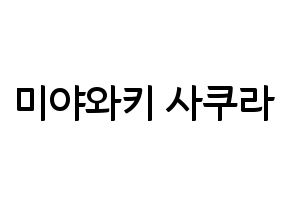 미야와키 사쿠라